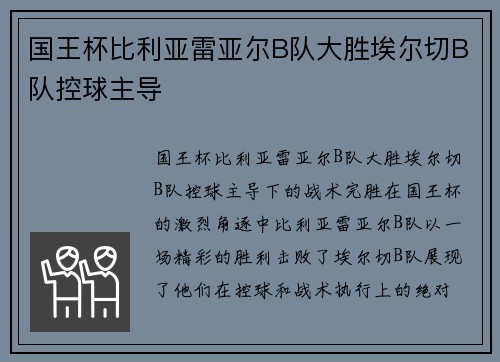 国王杯比利亚雷亚尔B队大胜埃尔切B队控球主导

国王杯比利亚雷亚尔B队大胜埃尔切B队控球主导下的战术完胜在国王杯的激烈角逐中比利亚雷亚尔B队以一场精彩的胜利击败了埃尔切B队展现了他们在控球和战术执行上的绝对